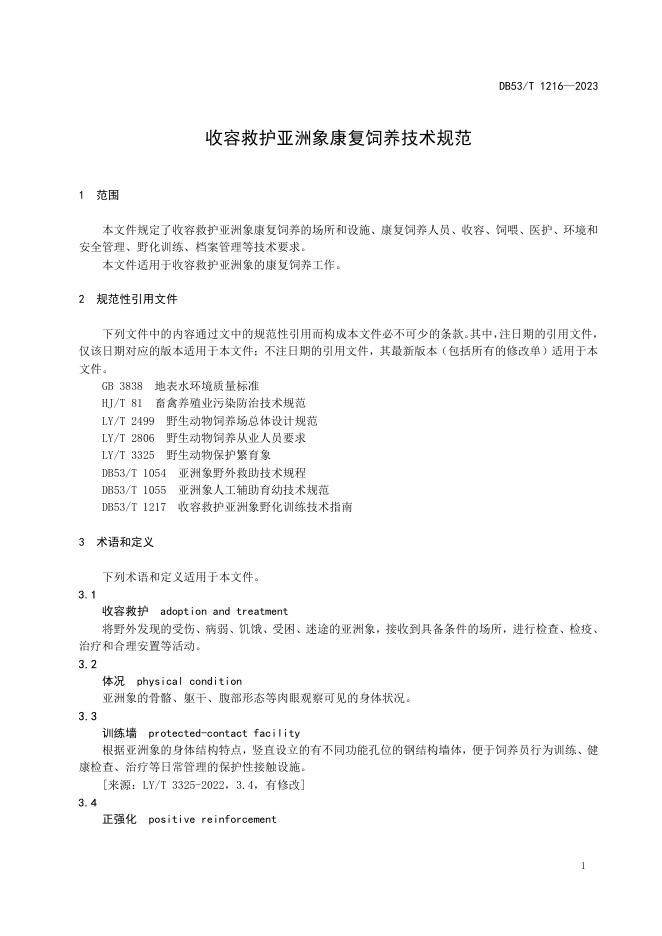 DB53/T 1216—2023

收容救护亚洲象康复饲养技术规范

1 范围

本文件规定了收容救护亚洲象康复饲养的场所和设施、康复饲养人员、收容、饲喂、医护、环境和安全管理、野化训练、档案管理等技术要求。
本文件适用于收容救护亚洲象的康复饲养工作。

2 规范性引用文件

下列文件中的内容通过文中的规范性引用而构成本文件必不可少的条款。其中，注日期的引用文件，仅该日期对应的版本适用于本文件；不注日期的引用文件，其最新版本（包括所有的修改单）适用于本文件。
GB 3838 地表水环境质量标准
HJ/T 81 畜禽养殖业污染防治技术规范
LY/T 2499 野生动物饲养场总体设计规范
LY/T 2806 野生动物饲养从业人员要求
LY/T 3325 野生动物保护繁育象
DB53/T 1054 亚洲象野外救助技术规程
DB53/T 1055 亚洲象人工辅助育幼技术规范
DB53/T 1217 收容救护亚洲象野化训练技术指南

3 术语和定义

下列术语和定义适用于本文件。
3.1
收容救护 adoption and treatment
将野外发现的受伤、病弱、饥饿、受困、迷途的亚洲象，接收到具备条件的场所，进行检查、检疫、治疗和合理安置等活动。
3.2
体况 physical condition
亚洲象的骨骼、躯干、腹部形态等肉眼观察可见的身体状况。
3.3
训练墙 protected-contact facility
根据亚洲象的身体结构特点，竖直设立的有不同功能孔位的钢结构墙体，便于饲养员行为训练、健康检查、治疗等日常管理的保护性接触设施。
[来源：LY/T 3325-2022，3.4，有修改]
3.4
正强化 positive reinforcement

1